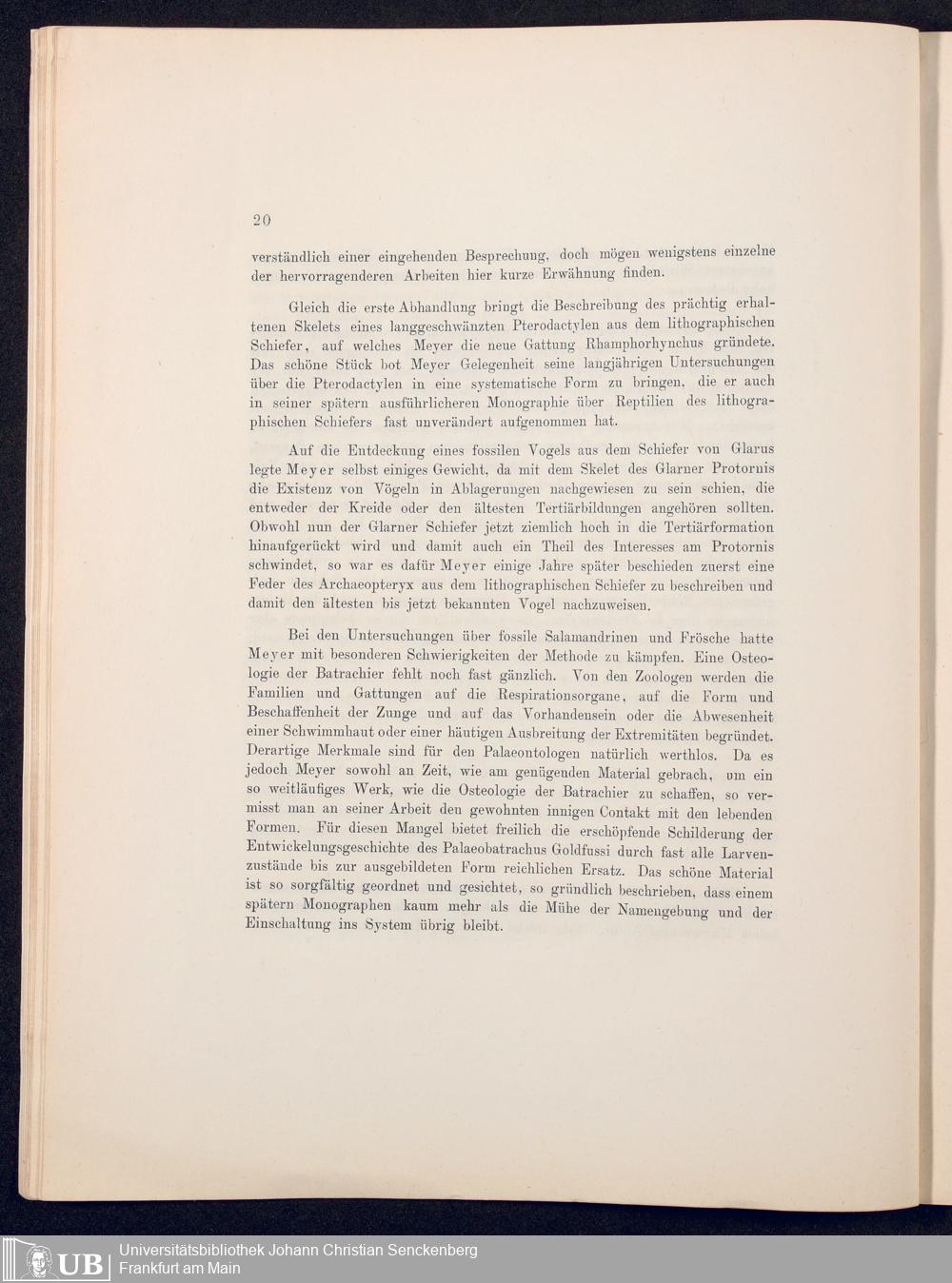 20

verständlich einer eingehenden Besprechung, doch mögen wenigstens einzelne der hervorragenderen Arbeiten hier kurze Erwähnung finden.

Gleich die erste Abhandlung bringt die Beschreibung des prächtig erhaltenen Skelets eines langgeschwänzten Pterodactylen aus dem lithographischen Schiefer, auf welches Meyer die neue Gattung Rhamphorhynchus gründete. Das schöne Stück bot Meyer Gelegenheit seine langjährigen Untersuchungen über die Pterodactylen in eine systematische Form zu bringen, die er auch in seiner spätern ausführlicheren Monographie über Reptilien des lithographischen Schiefers fast unverändert aufgenommen hat.

Auf die Entdeckung eines fossilen Vogels aus dem Schiefer von Glarus legte Meyer selbst einiges Gewicht, da mit dem Skelet des Glarner Protornis die Existenz von Vögeln in Ablagerungen nachgewiesen zu sein schien, die entweder der Kreide oder den ältesten Tertiärbildungen angehören sollten. Obwohl nun der Glarner Schiefer jetzt ziemlich hoch in die Tertiärformation hinaufgerückt wird und damit auch ein Theil des Interesses am Protornis schwindet, so war es dafür Meyer einige Jahre später beschieden zuerst eine Feder des Archaeopteryx aus dem lithographischen Schiefer zu beschreiben und damit den ältesten bis jetzt bekannten Vogel nachzuweisen.

Bei den Untersuchungen über fossile Salamandrinen und Frösche hatte Meyer mit besonderen Schwierigkeiten der Methode zu kämpfen. Eine Osteologie der Batrachier fehlt noch fast gänzlich. Von den Zoologen werden die Familien und Gattungen auf die Respirationsorgane, auf die Form und Beschaffenheit der Zunge und auf das Vorhandensein oder die Abwesenheit einer Schwimmhaut oder einer häutigen Ausbreitung der Extremitäten begründet. Derartige Merkmale sind für den Palaeontologen natürlich werthlos. Da es jedoch Meyer sowohl an Zeit, wie am genügenden Material gebrach, um ein so weitläufiges Werk, wie die Osteologie der Batrachier zu schaffen, so vermisst man an seiner Arbeit den gewohnten innigen Contakt mit den lebenden Formen. Für diesen Mangel bietet freilich die erschöpfende Schilderung der Entwickelungsgeschichte des Palaeobatrachus Goldfussi durch fast alle Larvenzustände bis zur ausgebildeten Form reichlichen Ersatz. Das schöne Material ist so sorgfältig geordnet und gesichtet, so gründlich beschrieben, dass einem spätern Monographen kaum mehr als die Mühe der Namengebung und der Einschaltung ins System übrig bleibt.

UB Universitätsbibliothek Johann Christian Senckenberg
Frankfurt am Main